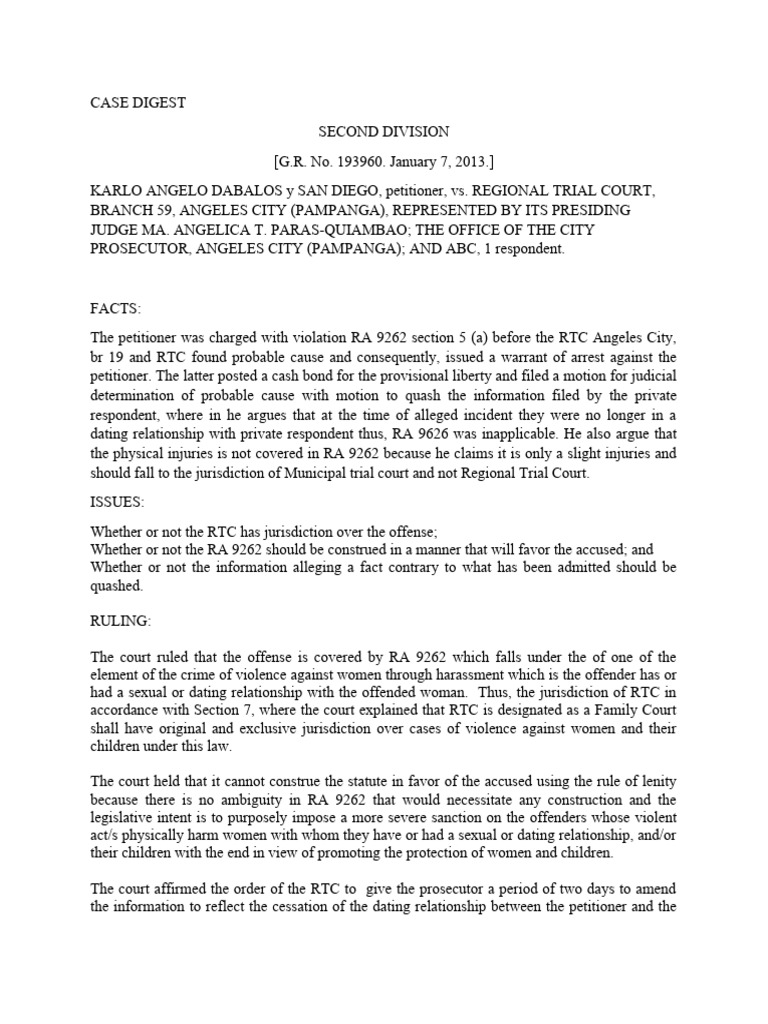 CASE DIGEST

SECOND DIVISION

[G.R. No. 193960. January 7, 2013.]

KARLO ANGELO DABALOS y SAN DIEGO, petitioner, vs. REGIONAL TRIAL COURT, BRANCH 59, ANGELES CITY (PAMPANGA), REPRESENTED BY ITS PRESIDING JUDGE MA. ANGELICA T. PARAS-QUIAMBAO; THE OFFICE OF THE CITY PROSECUTOR, ANGELES CITY (PAMPANGA); AND ABC, 1 respondent.

FACTS:

The petitioner was charged with violation RA 9262 section 5 (a) before the RTC Angeles City, br 19 and RTC found probable cause and consequently, issued a warrant of arrest against the petitioner. The latter posted a cash bond for the provisional liberty and filed a motion for judicial determination of probable cause with motion to quash the information filed by the private respondent, where in he argues that at the time of alleged incident they were no longer in a dating relationship with private respondent thus, RA 9626 was inapplicable. He also argue that the physical injuries is not covered in RA 9262 because he claims it is only a slight injuries and should fall to the jurisdiction of Municipal trial court and not Regional Trial Court.

ISSUES:

Whether or not the RTC has jurisdiction over the offense;
Whether or not the RA 9262 should be construed in a manner that will favor the accused; and
Whether or not the information alleging a fact contrary to what has been admitted should be quashed.

RULING:

The court ruled that the offense is covered by RA 9262 which falls under the of one of the element of the crime of violence against women through harassment which is the offender has or had a sexual or dating relationship with the offended woman. Thus, the jurisdiction of RTC in accordance with Section 7, where the court explained that RTC is designated as a Family Court shall have original and exclusive jurisdiction over cases of violence against women and their children under this law.

The court held that it cannot construe the statute in favor of the accused using the rule of lenity because there is no ambiguity in RA 9262 that would necessitate any construction and the legislative intent is to purposely impose a more severe sanction on the offenders whose violent act/s physically harm women with whom they have or had a sexual or dating relationship, and/or their children with the end in view of promoting the protection of women and children.

The court affirmed the order of the RTC to give the prosecutor a period of two days to amend the information to reflect the cessation of the dating relationship between the petitioner and the